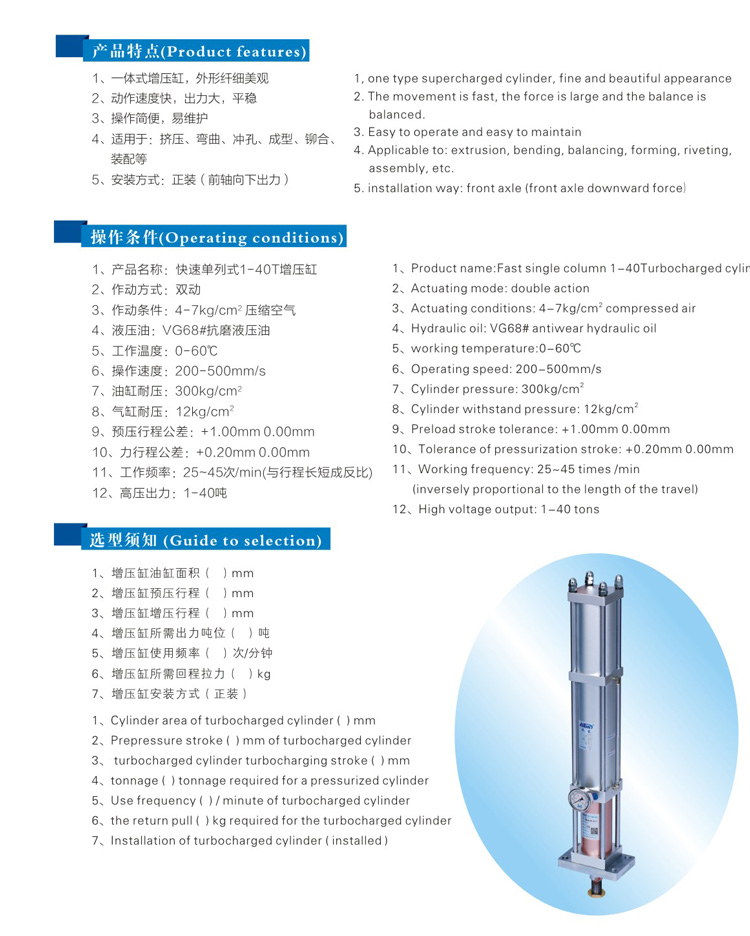 产品特点(Product features)

1、一体式增压缸，外形纤细美观
2、动作速度快，出力大，平稳
3、操作简便，易维护
4、适用于：挤压、弯曲、冲孔、成型、铆合、装配等
5、安装方式：正装（前轴向下出力）

1, one type supercharged cylinder, fine and beautiful appearance
2. The movement is fast, the force is large and the balance is balanced.
3. Easy to operate and easy to maintain
4. Applicable to: extrusion, bending, balancing, forming, riveting, assembly, etc.
5. installation way: front axle (front axle downward force)

操作条件(Operating conditions)

1、产品名称：快速单列式1-40T增压缸
2、作动方式：双动
3、作动条件：4-7kg/cm$^2$ 压缩空气
4、液压油：VG68#抗磨液压油
5、工作温度：0-60℃
6、操作速度：200-500mm/s
7、油缸耐压：300kg/cm$^2$
8、气缸耐压：12kg/cm$^2$
9、预压行程公差：+1.00mm 0.00mm
10、力行程公差：+0.20mm 0.00mm
11、工作频率：25~45次/min(与行程长短成反比)
12、高压出力：1-40吨

1、Product name:Fast single column 1-40Turbocharged cylin
2、Actuating mode: double action
3、Actuating conditions: 4-7kg/cm$^2$ compressed air
4、Hydraulic oil: VG68# antiwear hydraulic oil
5、working temperature:0-60℃
6、Operating speed: 200-500mm/s
7、Cylinder pressure: 300kg/cm$^2$
8、Cylinder withstand pressure: 12kg/cm$^2$
9、Preload stroke tolerance: +1.00mm 0.00mm
10、Tolerance of pressurization stroke: +0.20mm 0.00mm
11、Working frequency: 25~45 times /min (inversely proportional to the length of the travel)
12、High voltage output: 1-40 tons

选型须知 (Guide to selection)

1、增压缸油缸面积（ ）mm
2、增压缸预压行程（ ）mm
3、增压缸增压行程（ ）mm
4、增压缸所需出力吨位（ ）吨
5、增压缸使用频率（ ）次/分钟
6、增压缸所需回程拉力（ ）kg
7、增压缸安装方式（正装）

1、Cylinder area of turbocharged cylinder ( ) mm
2、Prepressure stroke ( ) mm of turbocharged cylinder
3、 turbocharged cylinder turbocharging stroke ( ) mm
4、tonnage ( ) tonnage required for a pressurized cylinder
5、Use frequency ( ) / minute of turbocharged cylinder
6、the return pull ( ) kg required for the turbocharged cylinder
7、Installation of turbocharged cylinder ( installed )